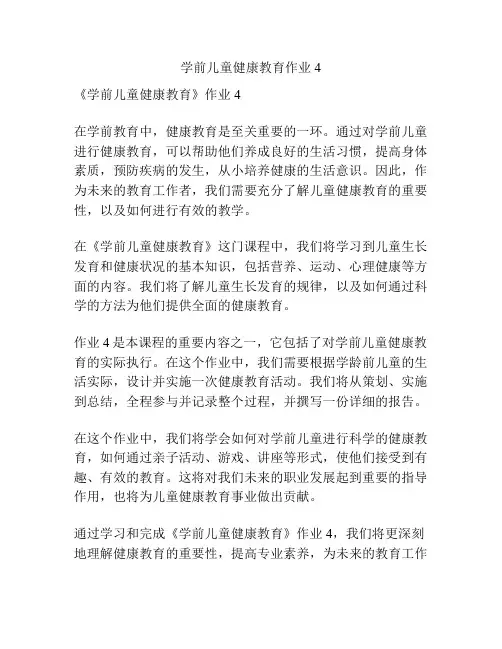 学前儿童健康教育作业 4

《学前儿童健康教育》作业 4

在学前教育中，健康教育是至关重要的一环。通过对学前儿童进行健康教育，可以帮助他们养成良好的生活习惯，提高身体素质，预防疾病的发生，从小培养健康的生活意识。因此，作为未来的教育工作者，我们需要充分了解儿童健康教育的重要性，以及如何进行有效的教学。

在《学前儿童健康教育》这门课程中，我们将学习到儿童生长发育和健康状况的基本知识，包括营养、运动、心理健康等方面的内容。我们将了解儿童生长发育的规律，以及如何通过科学的方法为他们提供全面的健康教育。

作业 4 是本课程的重要内容之一，它包括了对学前儿童健康教育的实际执行。在这个作业中，我们需要根据学龄前儿童的生活实际，设计并实施一次健康教育活动。我们将从策划、实施到总结，全程参与并记录整个过程，并撰写一份详细的报告。

在这个作业中，我们将学会如何对学前儿童进行科学的健康教育，如何通过亲子活动、游戏、讲座等形式，使他们接受到有趣、有效的教育。这将对我们未来的职业发展起到重要的指导作用，也将为儿童健康教育事业做出贡献。

通过学习和完成《学前儿童健康教育》作业 4，我们将更深刻地理解健康教育的重要性，提高专业素养，为未来的教育工作